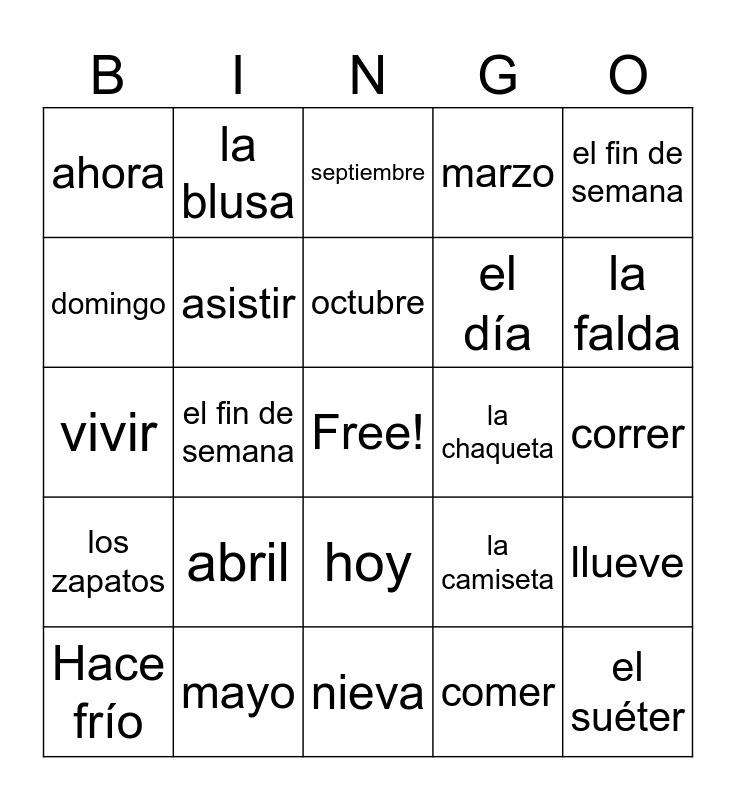 | B | I | N | G | O |
|---|---|---|---|---|
| ahora | la blusa | septiembre | marzo | el fin de semana |
| domingo | asistir | octubre | el día | la falda |
| vivir | el fin de semana | Free! | la chaqueta | correr |
| los zapatos | abril | hoy | la camiseta | llueve |
| Hace frío | mayo | nieva | comer | el suéter |